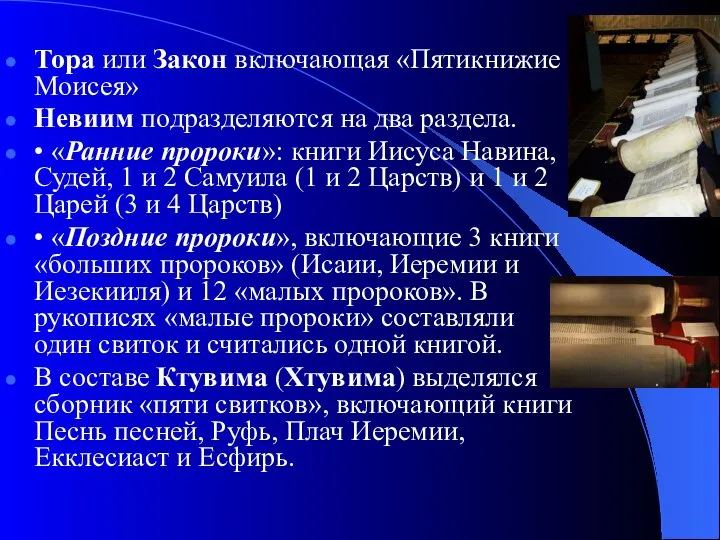 Тора или Закон включающая «Пятикнижие Моисея»

Невиим подразделяются на два раздела.

• «Ранние пророки»: книги Иисуса Навина, Судей, 1 и 2 Самуила (1 и 2 Царств) и 1 и 2 Царей (3 и 4 Царств)

• «Поздние пророки», включающие 3 книги «больших пророков» (Исаии, Иеремии и Иезекииля) и 12 «малых пророков». В рукописях «малые пророки» составляли один свиток и считались одной книгой.

В составе Ктувима (Хтувима) выделялся сборник «пяти свитков», включающий книги Песнь песней, Руфь, Плач Иеремии, Екклесиаст и Есфирь.